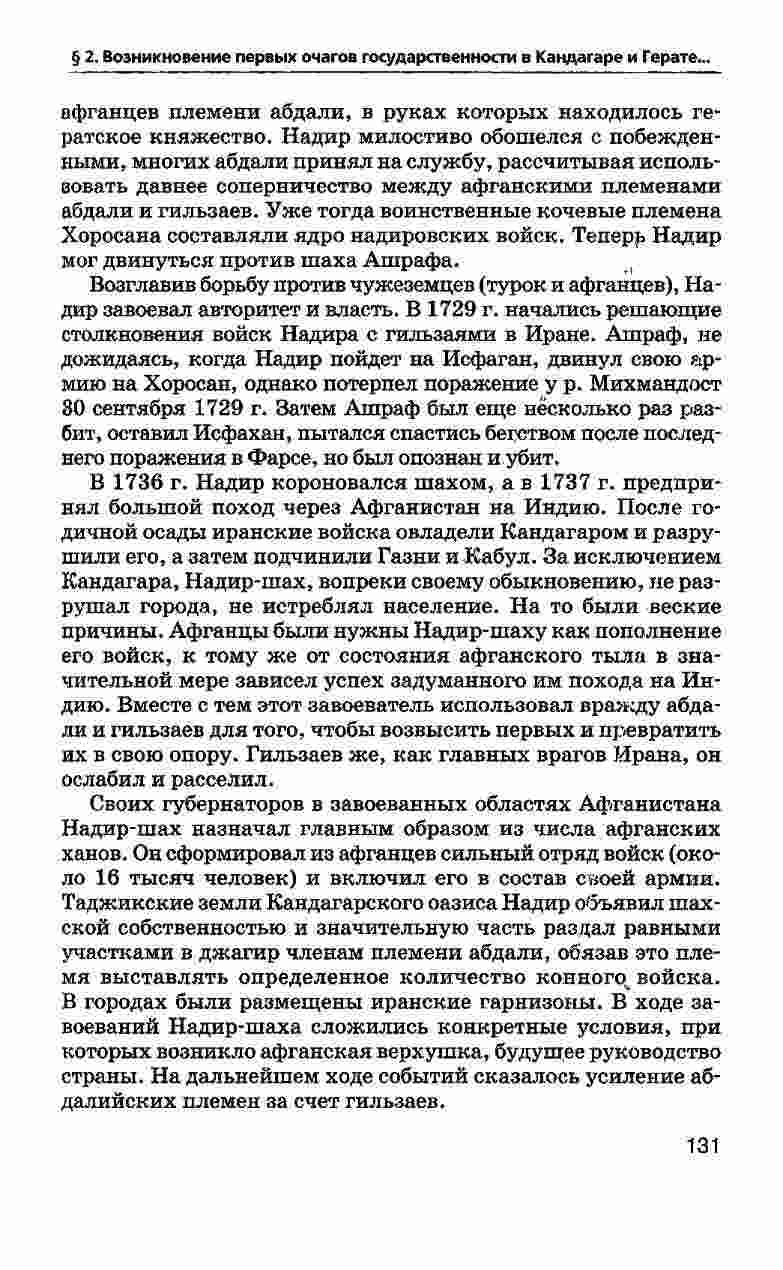 § 2. Возникновение первых очагов государственности в Кандагаре и Герате...

афганцев племени абдали, в руках которых находилось гератское княжество. Надир милостиво обошелся с побежденными, многих абдали принял на службу, рассчитывая использовать давнее соперничество между афганскими племенами абдали и гильзаев. Уже тогда воинственные кочевые племена Хоросана составляли ядро надировских войск. Теперь Надир мог двинуться против шаха Ашрафа.

Возглавив борьбу против чужеземцев (турок и афганцев), Надир завоевал авторитет и власть. В 1729 г. начались решающие столкновения войск Надира с гильзаями в Иране. Ашраф, не дожидаясь, когда Надир пойдет на Исфаган, двинул свою армию на Хоросан, однако потерпел поражение у р. Михмандост 30 сентября 1729 г. Затем Ашраф был еще несколько раз разбит, оставил Исфахан, пытался спастись бегством после последнего поражения в Фарсе, но был опознан и убит.

В 1736 г. Надир короновался шахом, а в 1737 г. предпринял большой поход через Афганистан на Индию. После годичной осады иранские войска овладели Кандагаром и разрушили его, а затем подчинили Газни и Кабул. За исключением Кандагара, Надир-шах, вопреки своему обыкновению, не разрушал города, не истреблял население. На то были веские причины. Афганцы были нужны Надир-шаху как пополнение его войск, к тому же от состояния афганского тыла в значительной мере зависел успех задуманного им похода на Индию. Вместе с тем этот завоеватель использовал вражду абдали и гильзаев для того, чтобы возвысить первых и превратить их в свою опору. Гильзаев же, как главных врагов Ирана, он ослабил и расселил.

Своих губернаторов в завоеванных областях Афганистана Надир-шах назначал главным образом из числа афганских ханов. Он сформировал из афганцев сильный отряд войск (около 16 тысяч человек) и включил его в состав своей армии. Таджикские земли Кандагарского оазиса Надир объявил шахской собственностью и значительную часть раздал равными участками в джагир членам племени абдали, обязав это племя выставлять определенное количество конного войска. В городах были размещены иранские гарнизоны. В ходе завоеваний Надир-шаха сложились конкретные условия, при которых возникло афганская верхушка, будущее руководство страны. На дальнейшем ходе событий сказалось усиление абдалийских племен за счет гильзаев.

131